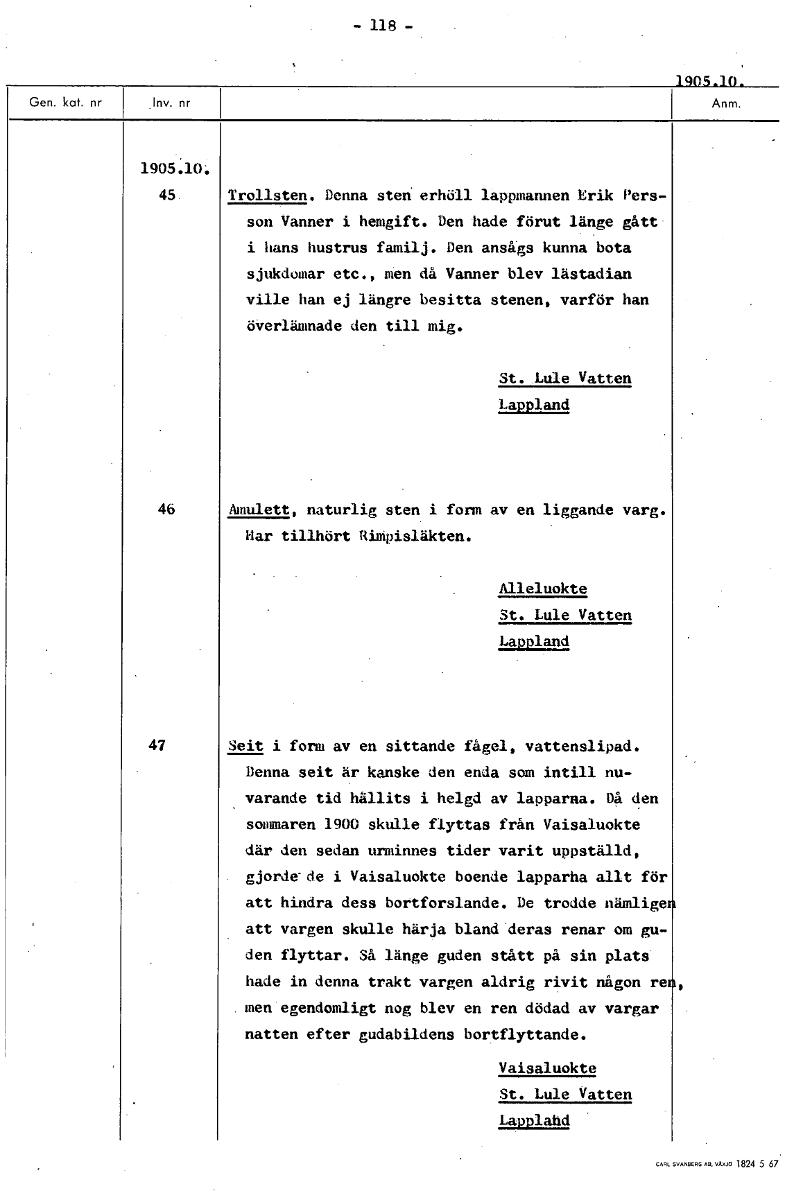 - 118 -

1905.10.

| Gen. kat. nr | Inv. nr | | Anm. |
|---|---|---|---|
| | 1905.10. 45 | Trollsten. Denna sten erhöll lappmannen Erik Persson Vanner i hemgift. Den hade förut länge gått i hans hustrus familj. Den ansågs kunna bota sjukdomar etc., men då Vanner blev lästadian ville han ej längre besitta stenen, varför han överlämnade den till mig. St. Lule Vatten Lappland | |
| | 46 | Amulett, naturlig sten i form av en liggande varg. Har tillhört Rimpisläkten. Alleluokte St. Lule Vatten Lappland | |
| | 47 | Seit i form av en sittande fågel, vattenslipad. Denna seit är kanske den enda som intill nuvarande tid hållits i helgd av lapparna. Då den sommaren 1900 skulle flyttas från Vaisaluokte där den sedan urminnes tider varit uppställd, gjorde de i Vaisaluokte boende lapparna allt för att hindra dess bortforslande. De trodde nämligen att vargen skulle härja bland deras renar om guden flyttar. Så länge guden stått på sin plats hade in denna trakt vargen aldrig rivit någon ren, men egendomligt nog blev en ren dödad av vargar natten efter gudabildens bortflyttande. Vaisaluokte St. Lule Vatten Lappland | |

CARL SVANBERG AB, VÄXJÖ 1824 5 67